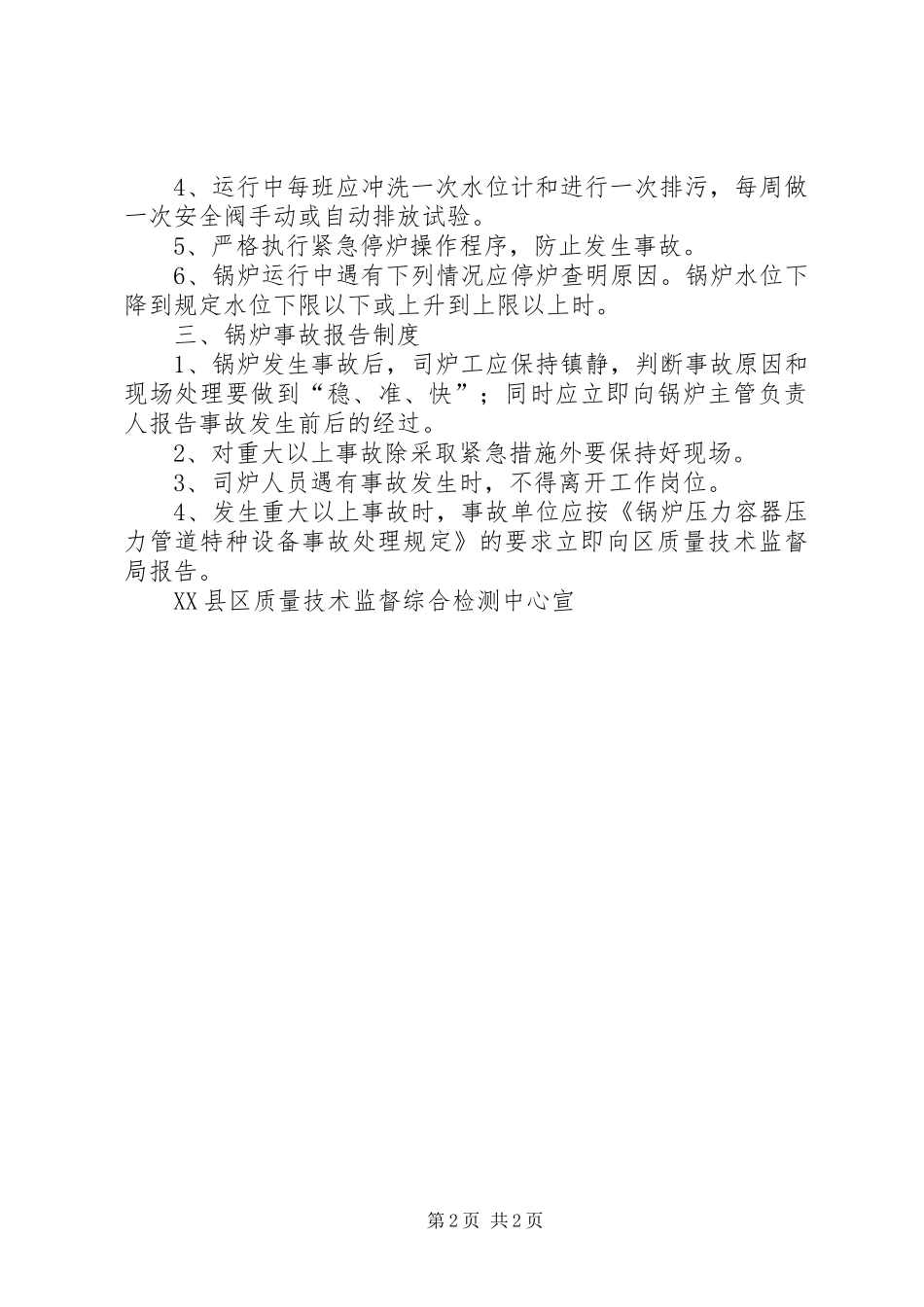 4、运行中每班应冲洗一次水位计和进行一次排污，每周做一次安全阀手动或自动排放试验。

5、严格执行紧急停炉操作程序，防止发生事故。

6、锅炉运行中遇有下列情况应停炉查明原因。锅炉水位下降到规定水位下限以下或上升到上限以上时。

三、锅炉事故报告制度

1、锅炉发生事故后，司炉工应保持镇静，判断事故原因和现场处理要做到“稳、准、快”；同时应立即向锅炉主管负责人报告事故发生前后的经过。

2、对重大以上事故除采取紧急措施外要保持好现场。

3、司炉人员遇有事故发生时，不得离开工作岗位。

4、发生重大以上事故时，事故单位应按《锅炉压力容器压力管道特种设备事故处理规定》的要求立即向区质量技术监督局报告。

XX县区质量技术监督综合检测中心宣

第2页 共2页